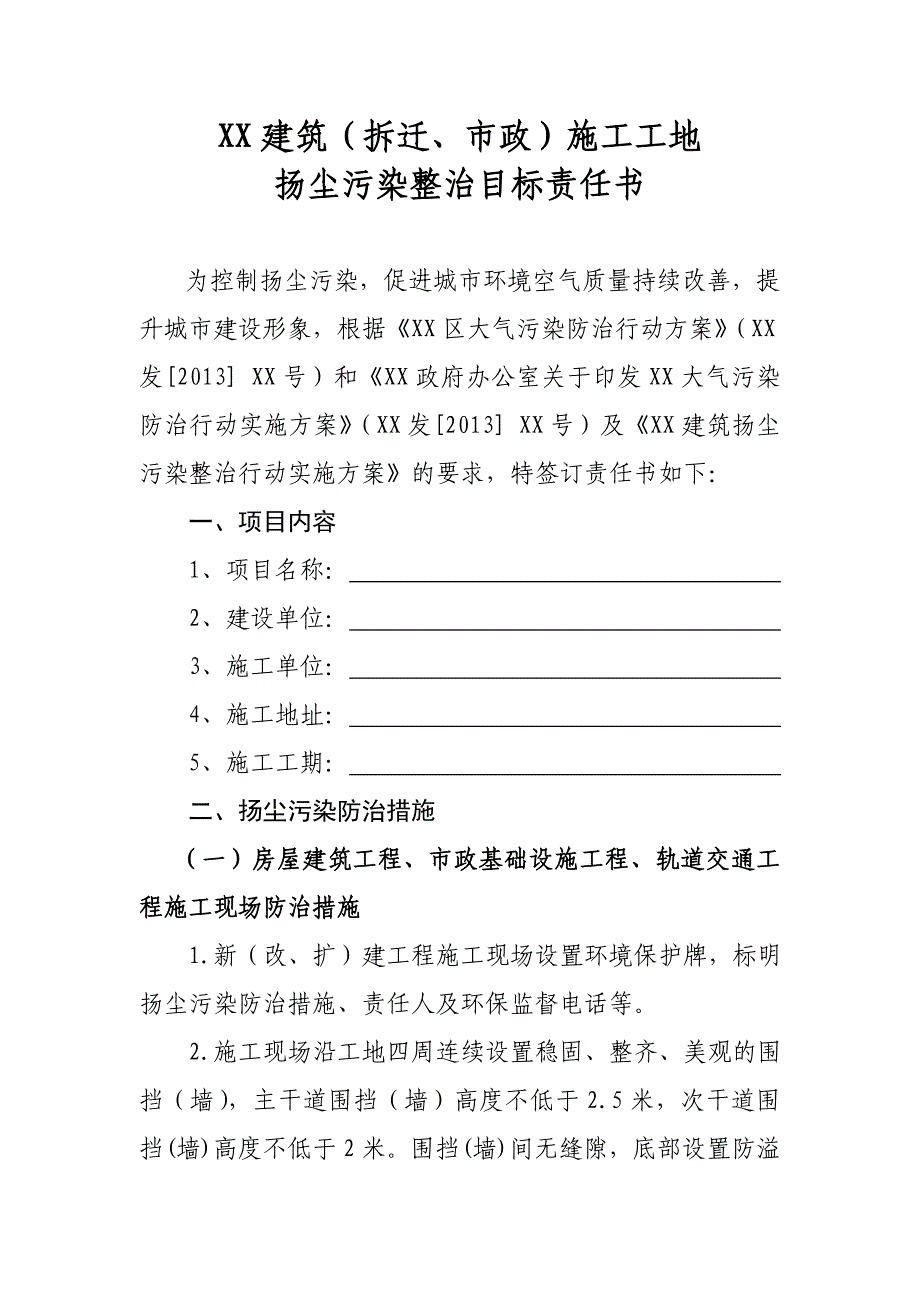 XX建筑（拆迁、市政）施工工地
扬尘污染整治目标责任书

为控制扬尘污染，促进城市环境空气质量持续改善，提升城市建设形象，根据《XX区大气污染防治行动方案》（XX发[2013] XX号）和《XX政府办公室关于印发XX大气污染防治行动实施方案》（XX发[2013] XX号）及《XX建筑扬尘污染整治行动实施方案》的要求，特签订责任书如下：

一、项目内容

1、项目名称：

2、建设单位：

3、施工单位：

4、施工地址：

5、施工工期：

二、扬尘污染防治措施

（一）房屋建筑工程、市政基础设施工程、轨道交通工程施工现场防治措施

1.新（改、扩）建工程施工现场设置环境保护牌，标明扬尘污染防治措施、责任人及环保监督电话等。

2.施工现场沿工地四周连续设置稳固、整齐、美观的围挡（墙），主干道围挡（墙）高度不低于2.5米，次干道围挡(墙)高度不低于2米。围挡(墙)间无缝隙，底部设置防溢